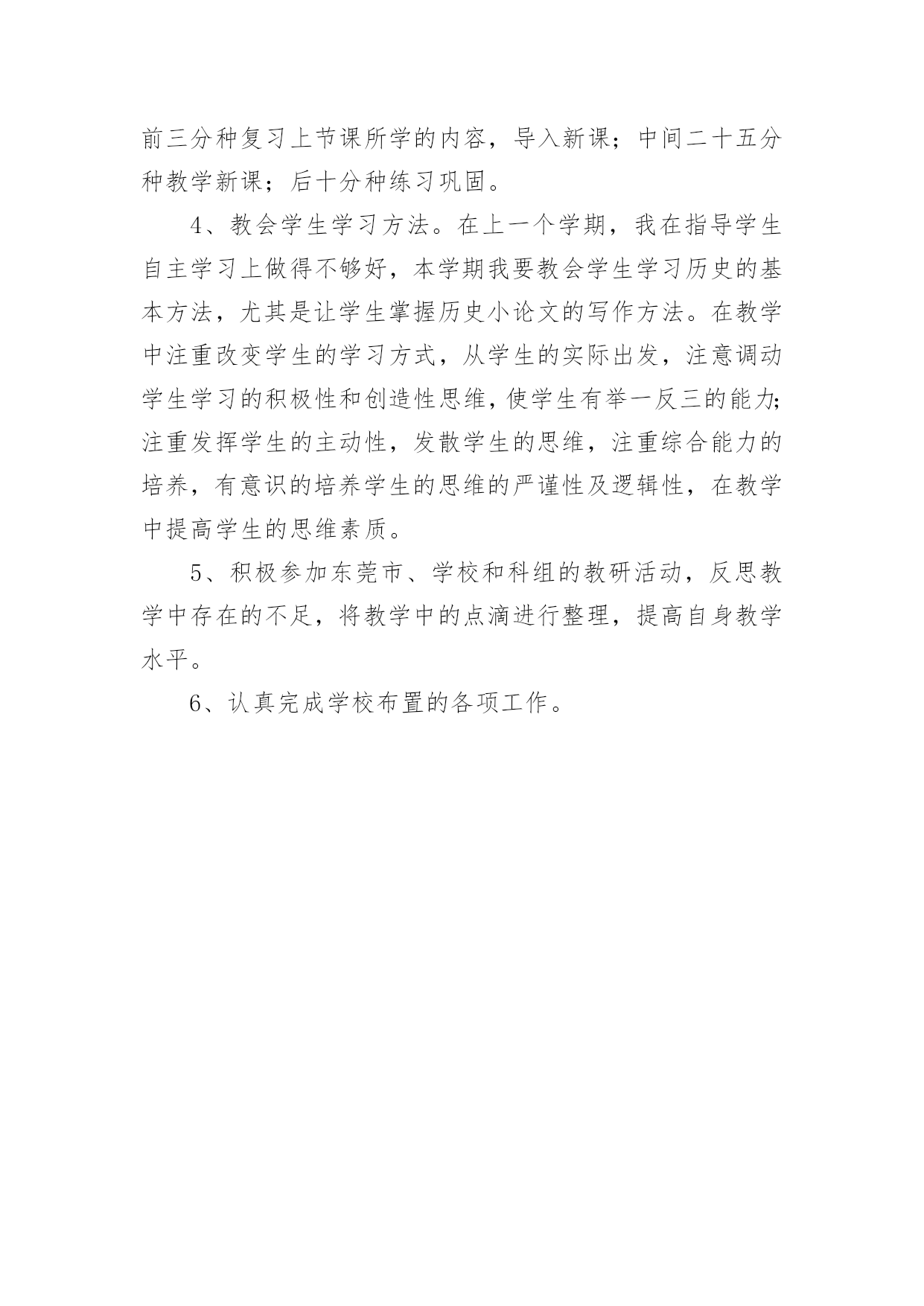 前三分种复习上节课所学的内容，导入新课；中间二十五分种教学新课；后十分种练习巩固。

4、教会学生学习方法。在上一个学期，我在指导学生自主学习上做得不够好，本学期我要教会学生学习历史的基本方法，尤其是让学生掌握历史小论文的写作方法。在教学中注重改变学生的学习方式，从学生的实际出发，注意调动学生学习的积极性和创造性思维，使学生有举一反三的能力；注重发挥学生的主动性，发散学生的思维，注重综合能力的培养，有意识的培养学生的思维的严谨性及逻辑性，在教学中提高学生的思维素质。

5、积极参加东莞市、学校和科组的教研活动，反思教学中存在的不足，将教学中的点滴进行整理，提高自身教学水平。

6、认真完成学校布置的各项工作。